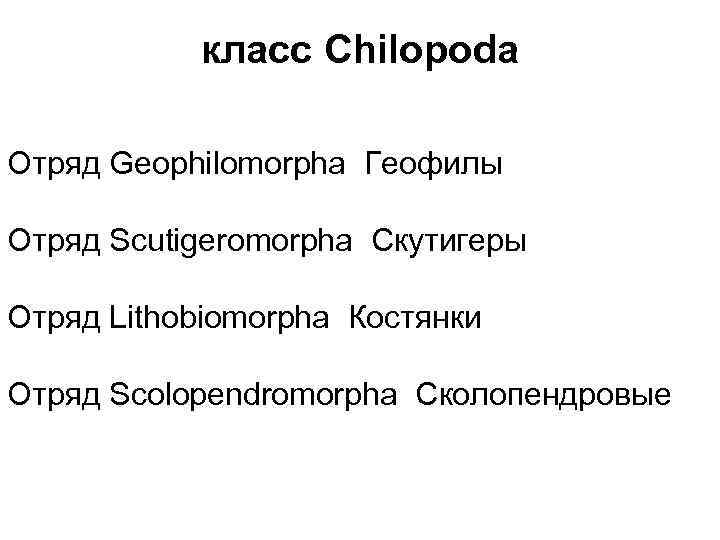 класс Chilopoda

Отряд Geophilomorpha Геофилы

Отряд Scutigeromorpha Скутигеры

Отряд Lithobiomorpha Костянки

Отряд Scolopendromorpha Сколопендровые